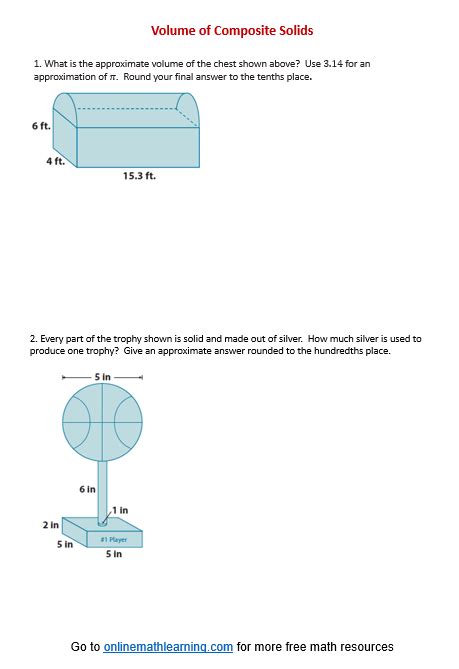 Volume of Composite Solids

1. What is the approximate volume of the chest shown above? Use 3.14 for an approximation of $\pi$. Round your final answer to the tenths place.

6 ft.

4 ft.

15.3 ft.

2. Every part of the trophy shown is solid and made out of silver. How much silver is used to produce one trophy? Give an approximate answer rounded to the hundredths place.

5 in

6 in

1 in

2 in

5 in

#1 Player

5 in

Go to onlinemathlearning.com for more free math resources